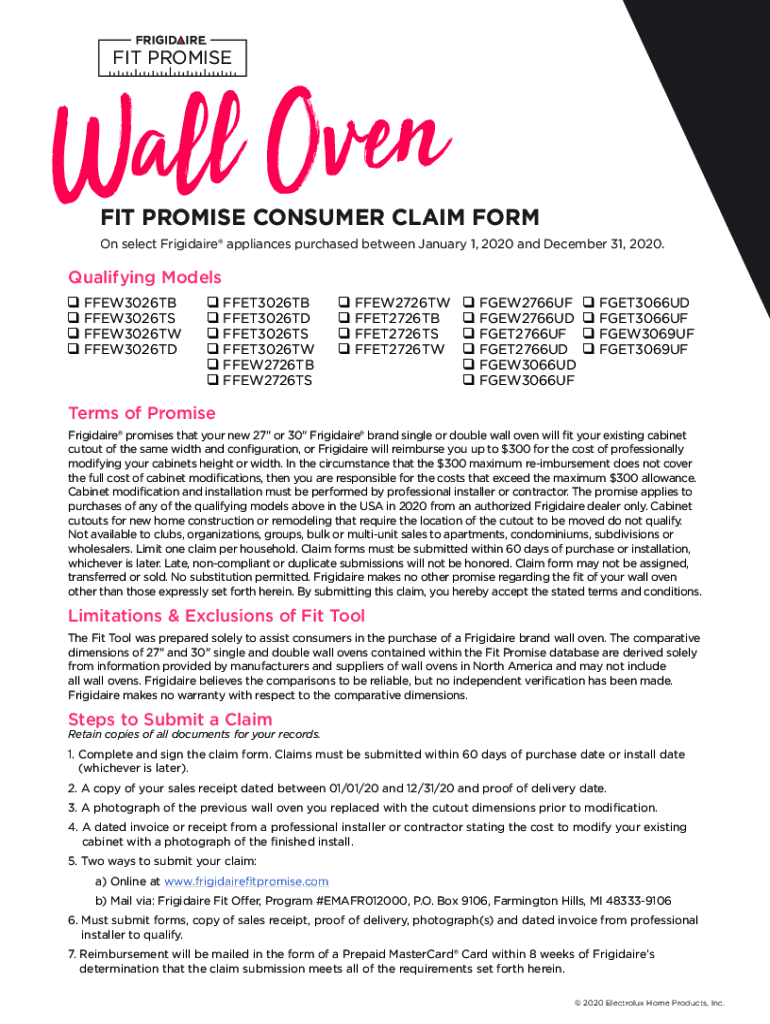 FRIGIDAIRE
FIT PROMISE

Wall Oven

FIT PROMISE CONSUMER CLAIM FORM

On select Frigidaire® appliances purchased between January 1, 2020 and December 31, 2020.

Qualifying Models

❑ FFEW3026TB
❑ FFEW3026TS
❑ FFEW3026TW
❑ FFEW3026TD

❑ FFET3026TB
❑ FFET3026TD
❑ FFET3026TS
❑ FFET3026TW
❑ FFEW2726TB
❑ FFEW2726TS

❑ FFEW2726TW
❑ FFET2726TB
❑ FFET2726TS
❑ FFET2726TW

❑ FGEW2766UF
❑ FGEW2766UD
❑ FGET2766UF
❑ FGET2766UD
❑ FGEW3066UD
❑ FGEW3066UF

❑ FGET3066UD
❑ FGET3066UF
❑ FGEW3069UF
❑ FGET3069UF

Terms of Promise

Frigidaire® promises that your new 27" or 30" Frigidaire® brand single or double wall oven will fit your existing cabinet cutout of the same width and configuration, or Frigidaire will reimburse you up to $300 for the cost of professionally modifying your cabinets height or width. In the circumstance that the $300 maximum re-imbursement does not cover the full cost of cabinet modifications, then you are responsible for the costs that exceed the maximum $300 allowance. Cabinet modification and installation must be performed by professional installer or contractor. The promise applies to purchases of any of the qualifying models above in the USA in 2020 from an authorized Frigidaire dealer only. Cabinet cutouts for new home construction or remodeling that require the location of the cutout to be moved do not qualify. Not available to clubs, organizations, groups, bulk or multi-unit sales to apartments, condominiums, subdivisions or wholesalers. Limit one claim per household. Claim forms must be submitted within 60 days of purchase or installation, whichever is later. Late, non-compliant or duplicate submissions will not be honored. Claim form may not be assigned, transferred or sold. No substitution permitted. Frigidaire makes no other promise regarding the fit of your wall oven other than those expressly set forth herein. By submitting this claim, you hereby accept the stated terms and conditions.

Limitations & Exclusions of Fit Tool

The Fit Tool was prepared solely to assist consumers in the purchase of a Frigidaire brand wall oven. The comparative dimensions of 27" and 30" single and double wall ovens contained within the Fit Promise database are derived solely from information provided by manufacturers and suppliers of wall ovens in North America and may not include all wall ovens. Frigidaire believes the comparisons to be reliable, but no independent verification has been made. Frigidaire makes no warranty with respect to the comparative dimensions.

Steps to Submit a Claim

Retain copies of all documents for your records.

1. Complete and sign the claim form. Claims must be submitted within 60 days of purchase date or install date (whichever is later).
2. A copy of your sales receipt dated between 01/01/20 and 12/31/20 and proof of delivery date.
3. A photograph of the previous wall oven you replaced with the cutout dimensions prior to modification.
4. A dated invoice or receipt from a professional installer or contractor stating the cost to modify your existing cabinet with a photograph of the finished install.
5. Two ways to submit your claim:
a) Online at www.frigidairefitpromise.com
b) Mail via: Frigidaire Fit Offer, Program #EMAFR012000, P.O. Box 9106, Farmington Hills, MI 48333-9106
6. Must submit forms, copy of sales receipt, proof of delivery, photograph(s) and dated invoice from professional installer to qualify.
7. Reimbursement will be mailed in the form of a Prepaid MasterCard® Card within 8 weeks of Frigidaire's determination that the claim submission meets all of the requirements set forth herein.

© 2020 Electrolux Home Products, Inc.